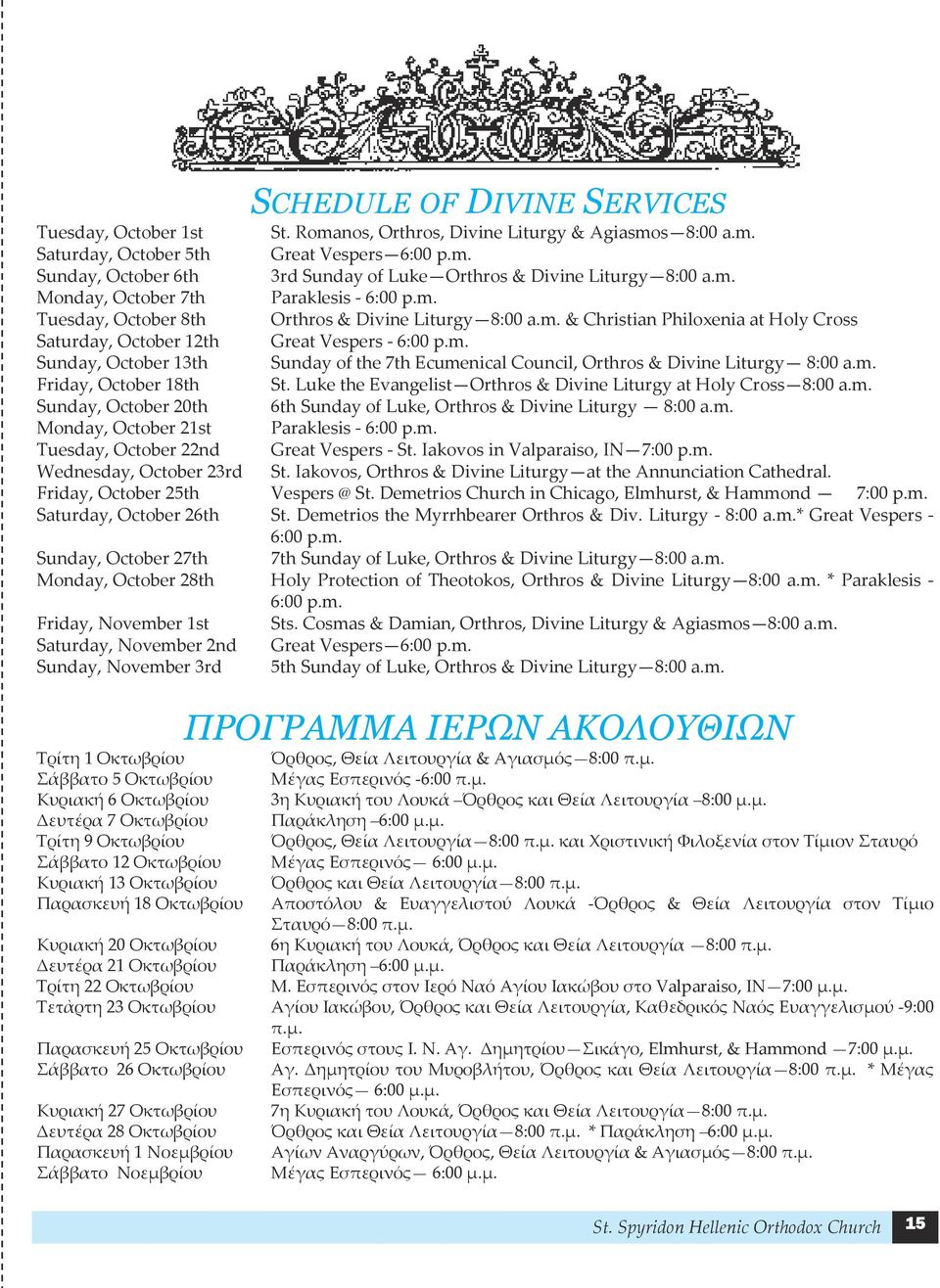 SCHEDULE OF DIVINE SERVICES

| | |
|---|---|
| Tuesday, October 1st | St. Romanos, Orthros, Divine Liturgy & Agiasmos—8:00 a.m. |
| Saturday, October 5th | Great Vespers—6:00 p.m. |
| Sunday, October 6th | 3rd Sunday of Luke—Orthros & Divine Liturgy—8:00 a.m. |
| Monday, October 7th | Paraklesis - 6:00 p.m. |
| Tuesday, October 8th | Orthros & Divine Liturgy—8:00 a.m. & Christian Philoxenia at Holy Cross |
| Saturday, October 12th | Great Vespers - 6:00 p.m. |
| Sunday, October 13th | Sunday of the 7th Ecumenical Council, Orthros & Divine Liturgy— 8:00 a.m. |
| Friday, October 18th | St. Luke the Evangelist—Orthros & Divine Liturgy at Holy Cross—8:00 a.m. |
| Sunday, October 20th | 6th Sunday of Luke, Orthros & Divine Liturgy — 8:00 a.m. |
| Monday, October 21st | Paraklesis - 6:00 p.m. |
| Tuesday, October 22nd | Great Vespers - St. Iakovos in Valparaiso, IN—7:00 p.m. |
| Wednesday, October 23rd | St. Iakovos, Orthros & Divine Liturgy—at the Annunciation Cathedral. |
| Friday, October 25th | Vespers @ St. Demetrios Church in Chicago, Elmhurst, & Hammond — 7:00 p.m. |
| Saturday, October 26th | St. Demetrios the Myrrhbearer Orthros & Div. Liturgy - 8:00 a.m.* Great Vespers - 6:00 p.m. |
| Sunday, October 27th | 7th Sunday of Luke, Orthros & Divine Liturgy—8:00 a.m. |
| Monday, October 28th | Holy Protection of Theotokos, Orthros & Divine Liturgy—8:00 a.m. * Paraklesis - 6:00 p.m. |
| Friday, November 1st | Sts. Cosmas & Damian, Orthros, Divine Liturgy & Agiasmos—8:00 a.m. |
| Saturday, November 2nd | Great Vespers—6:00 p.m. |
| Sunday, November 3rd | 5th Sunday of Luke, Orthros & Divine Liturgy—8:00 a.m. |

ΠΡΟΓΡΑΜΜΑ ΙΕΡΩΝ ΑΚΟΛΟΥΘΙΩΝ

| | |
|---|---|
| Τρίτη 1 Οκτωβρίου | Όρθρος, Θεία Λειτουργία & Αγιασμός—8:00 π.μ. |
| Σάββατο 5 Οκτωβρίου | Μέγας Εσπερινός -6:00 π.μ. |
| Κυριακή 6 Οκτωβρίου | 3η Κυριακή του Λουκά –Όρθρος και Θεία Λειτουργία –8:00 μ.μ. |
| Δευτέρα 7 Οκτωβρίου | Παράκληση –6:00 μ.μ. |
| Τρίτη 9 Οκτωβρίου | Όρθρος, Θεία Λειτουργία—8:00 π.μ. και Χριστινική Φιλοξενία στον Τίμιον Σταυρό |
| Σάββατο 12 Οκτωβρίου | Μέγας Εσπερινός— 6:00 μ.μ. |
| Κυριακή 13 Οκτωβρίου | Όρθρος και Θεία Λειτουργία—8:00 π.μ. |
| Παρασκευή 18 Οκτωβρίου | Αποστόλου & Ευαγγελιστού Λουκά -Όρθρος & Θεία Λειτουργία στον Τίμιο Σταυρό—8:00 π.μ. |
| Κυριακή 20 Οκτωβρίου | 6η Κυριακή του Λουκά, Όρθρος και Θεία Λειτουργία —8:00 π.μ. |
| Δευτέρα 21 Οκτωβρίου | Παράκληση –6:00 μ.μ. |
| Τρίτη 22 Οκτωβρίου | Μ. Εσπερινός στον Ιερό Ναό Αγίου Ιακώβου στο Valparaiso, IN—7:00 μ.μ. |
| Τετάρτη 23 Οκτωβρίου | Αγίου Ιακώβου, Όρθρος και Θεία Λειτουργία, Καθεδρικός Ναός Ευαγγελισμού -9:00 π.μ. |
| Παρασκευή 25 Οκτωβρίου | Εσπερινός στους Ι. Ν. Αγ. Δημητρίου—Σικάγο, Elmhurst, & Hammond —7:00 μ.μ. |
| Σάββατο 26 Οκτωβρίου | Αγ. Δημητρίου του Μυροβλήτου, Όρθρος και Θεία Λειτουργία—8:00 π.μ. * Μέγας Εσπερινός— 6:00 μ.μ. |
| Κυριακή 27 Οκτωβρίου | 7η Κυριακή του Λουκά, Όρθρος και Θεία Λειτουργία—8:00 π.μ. |
| Δευτέρα 28 Οκτωβρίου | Όρθρος και Θεία Λειτουργία—8:00 π.μ. * Παράκληση –6:00 μ.μ. |
| Παρασκευή 1 Νοεμβρίου | Αγίων Αναργύρων, Όρθρος, Θεία Λειτουργία & Αγιασμός—8:00 π.μ. |
| Σάββατο Νοεμβρίου | Μέγας Εσπερινός— 6:00 μ.μ. |

St. Spyridon Hellenic Orthodox Church 15